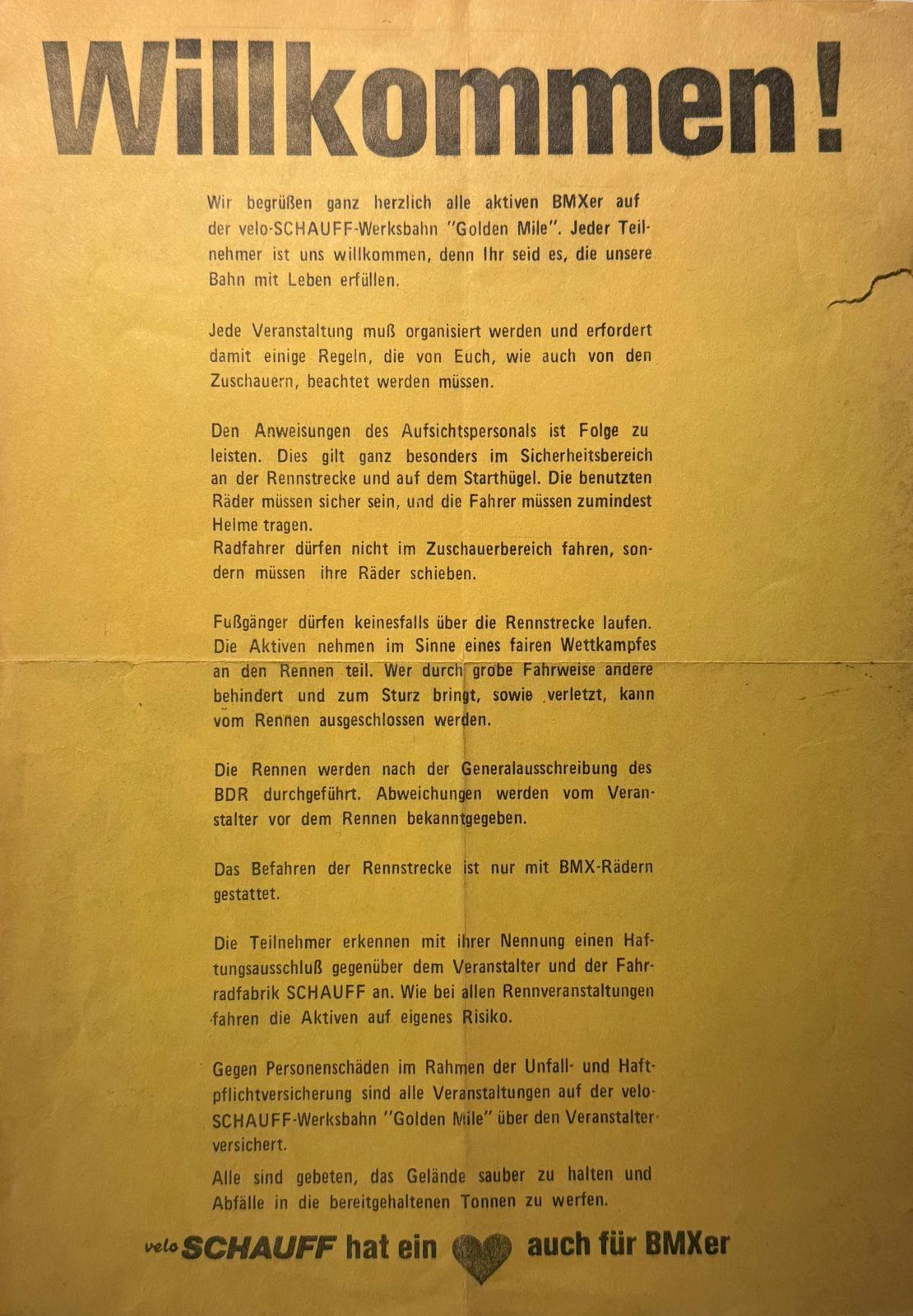 Willkommen!

Wir begrüßen ganz herzlich alle aktiven BMXer auf der velo-SCHAUFF-Werksbahn "Golden Mile". Jeder Teilnehmer ist uns willkommen, denn Ihr seid es, die unsere Bahn mit Leben erfüllen.

Jede Veranstaltung muß organisiert werden und erfordert damit einige Regeln, die von Euch, wie auch von den Zuschauern, beachtet werden müssen.

Den Anweisungen des Aufsichtspersonals ist Folge zu leisten. Dies gilt ganz besonders im Sicherheitsbereich an der Rennstrecke und auf dem Starthügel. Die benutzten Räder müssen sicher sein, und die Fahrer müssen zumindest Helme tragen.
Radfahrer dürfen nicht im Zuschauerbereich fahren, sondern müssen ihre Räder schieben.

Fußgänger dürfen keinesfalls über die Rennstrecke laufen. Die Aktiven nehmen im Sinne eines fairen Wettkampfes an den Rennen teil. Wer durch grobe Fahrweise andere behindert und zum Sturz bringt, sowie verletzt, kann vom Rennen ausgeschlossen werden.

Die Rennen werden nach der Generalausschreibung des BDR durchgeführt. Abweichungen werden vom Veranstalter vor dem Rennen bekanntgegeben.

Das Befahren der Rennstrecke ist nur mit BMX-Rädern gestattet.

Die Teilnehmer erkennen mit ihrer Nennung einen Haftungsausschluß gegenüber dem Veranstalter und der Fahrradfabrik SCHAUFF an. Wie bei allen Rennveranstaltungen fahren die Aktiven auf eigenes Risiko.

Gegen Personenschäden im Rahmen der Unfall- und Haftpflichtversicherung sind alle Veranstaltungen auf der velo-SCHAUFF-Werksbahn "Golden Mile" über den Veranstalter versichert.
Alle sind gebeten, das Gelände sauber zu halten und Abfälle in die bereitgehaltenen Tonnen zu werfen.

velo SCHAUFF hat ein auch für BMXer